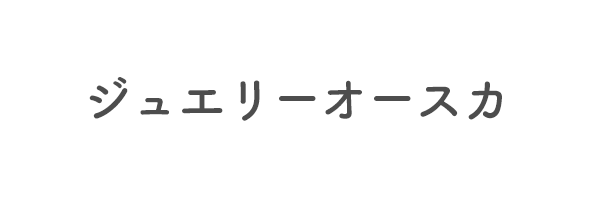 ジュエリーオースカ